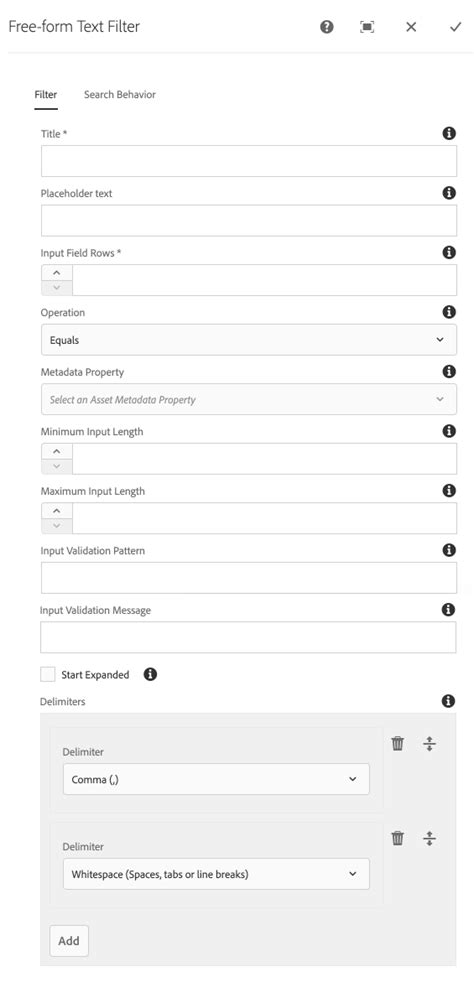 Free-form Text Filter

Filter

Search Behavior

Title *

Placeholder text

Input Field Rows *

Operation

Equals

Metadata Property

Select an Asset Metadata Property

Minimum Input Length

Maximum Input Length

Input Validation Pattern

Input Validation Message

Start Expanded

Delimiters

Delimiter

Comma (,)

Delimiter

Whitespace (Spaces, tabs or line breaks)

Add